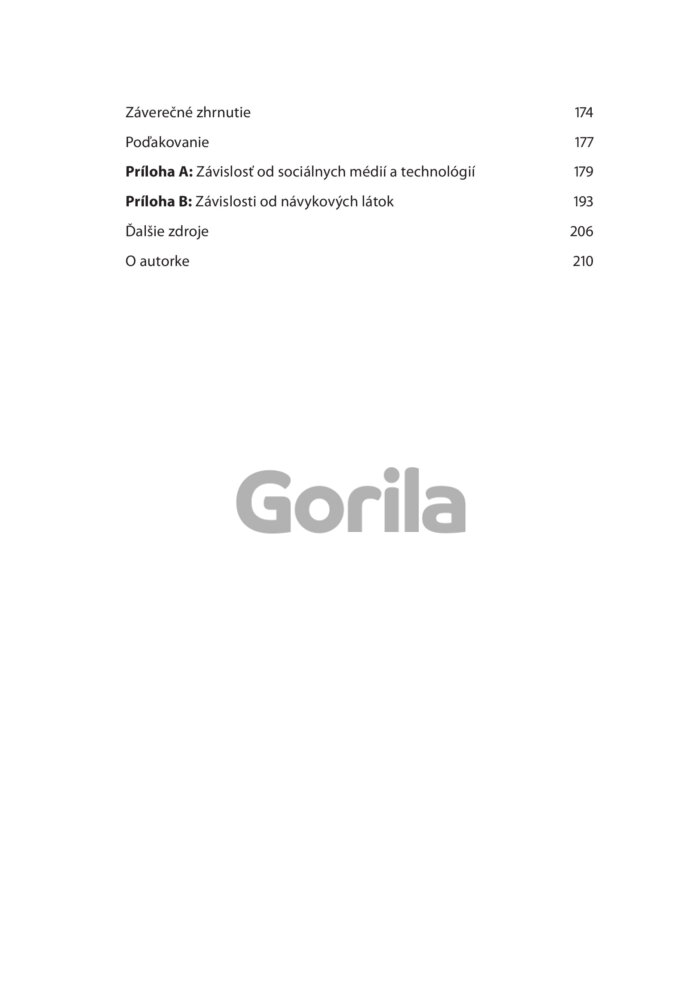 Záverečné zhrnutie 174
Poďakovanie 177
Príloha A: Závislosť od sociálnych médií a technológií 179
Príloha B: Závislosti od návykových látok 193
Ďalšie zdroje 206
O autorke 210

Gorila